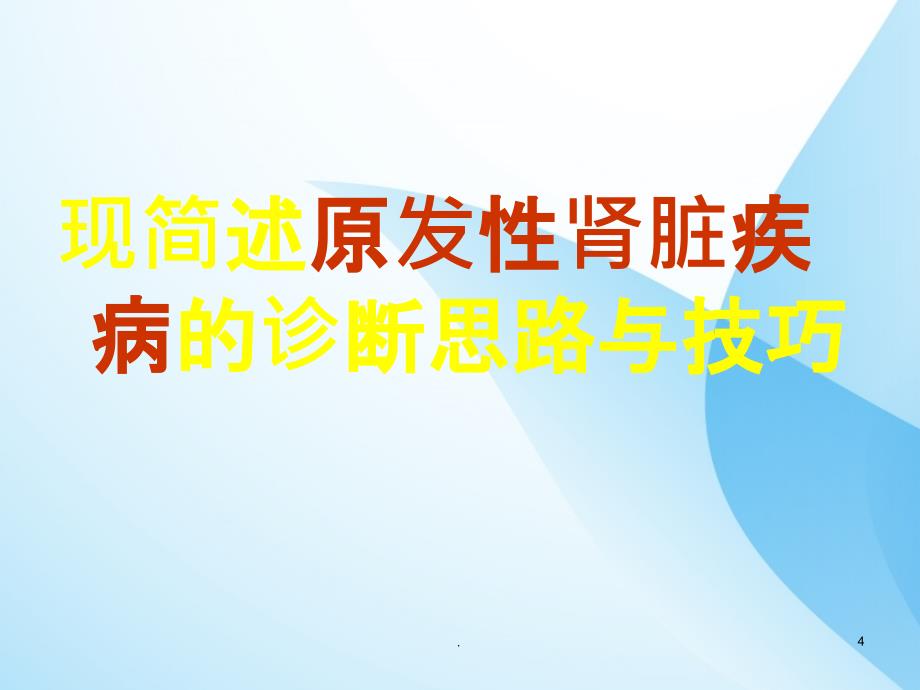 现简述原发性肾脏疾病的诊断思路与技巧

.

4